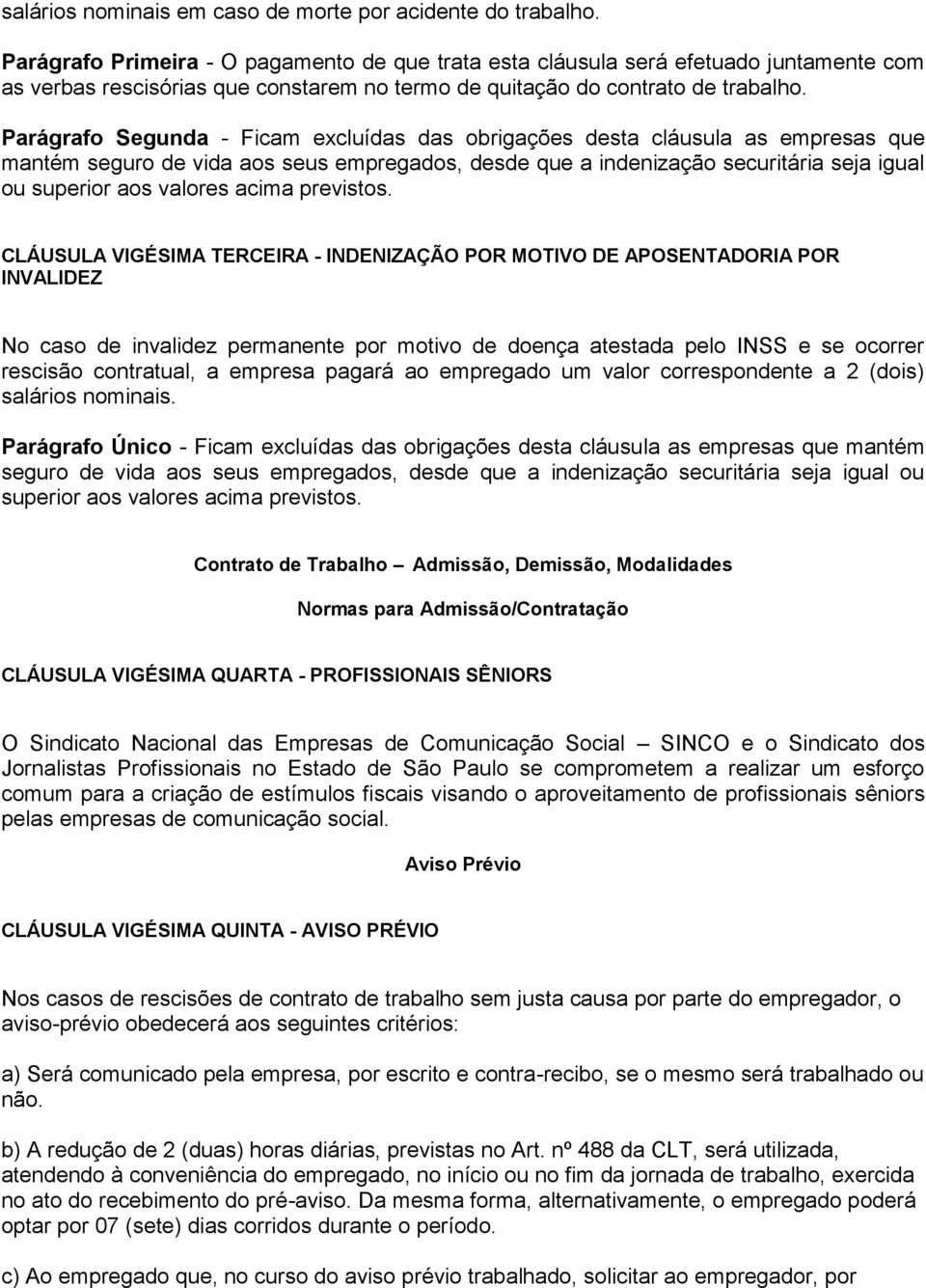 salários nominais em caso de morte por acidente do trabalho.

Parágrafo Primeira - O pagamento de que trata esta cláusula será efetuado juntamente com as verbas rescisórias que constarem no termo de quitação do contrato de trabalho.

Parágrafo Segunda - Ficam excluídas das obrigações desta cláusula as empresas que mantém seguro de vida aos seus empregados, desde que a indenização securitária seja igual ou superior aos valores acima previstos.

CLÁUSULA VIGÉSIMA TERCEIRA - INDENIZAÇÃO POR MOTIVO DE APOSENTADORIA POR INVALIDEZ

No caso de invalidez permanente por motivo de doença atestada pelo INSS e se ocorrer rescisão contratual, a empresa pagará ao empregado um valor correspondente a 2 (dois) salários nominais.

Parágrafo Único - Ficam excluídas das obrigações desta cláusula as empresas que mantém seguro de vida aos seus empregados, desde que a indenização securitária seja igual ou superior aos valores acima previstos.

Contrato de Trabalho – Admissão, Demissão, Modalidades

Normas para Admissão/Contratação

CLÁUSULA VIGÉSIMA QUARTA - PROFISSIONAIS SÊNIORS

O Sindicato Nacional das Empresas de Comunicação Social – SINCO e o Sindicato dos Jornalistas Profissionais no Estado de São Paulo se comprometem a realizar um esforço comum para a criação de estímulos fiscais visando o aproveitamento de profissionais sêniors pelas empresas de comunicação social.

Aviso Prévio

CLÁUSULA VIGÉSIMA QUINTA - AVISO PRÉVIO

Nos casos de rescisões de contrato de trabalho sem justa causa por parte do empregador, o aviso-prévio obedecerá aos seguintes critérios:

a) Será comunicado pela empresa, por escrito e contra-recibo, se o mesmo será trabalhado ou não.

b) A redução de 2 (duas) horas diárias, previstas no Art. nº 488 da CLT, será utilizada, atendendo à conveniência do empregado, no início ou no fim da jornada de trabalho, exercida no ato do recebimento do pré-aviso. Da mesma forma, alternativamente, o empregado poderá optar por 07 (sete) dias corridos durante o período.

c) Ao empregado que, no curso do aviso prévio trabalhado, solicitar ao empregador, por